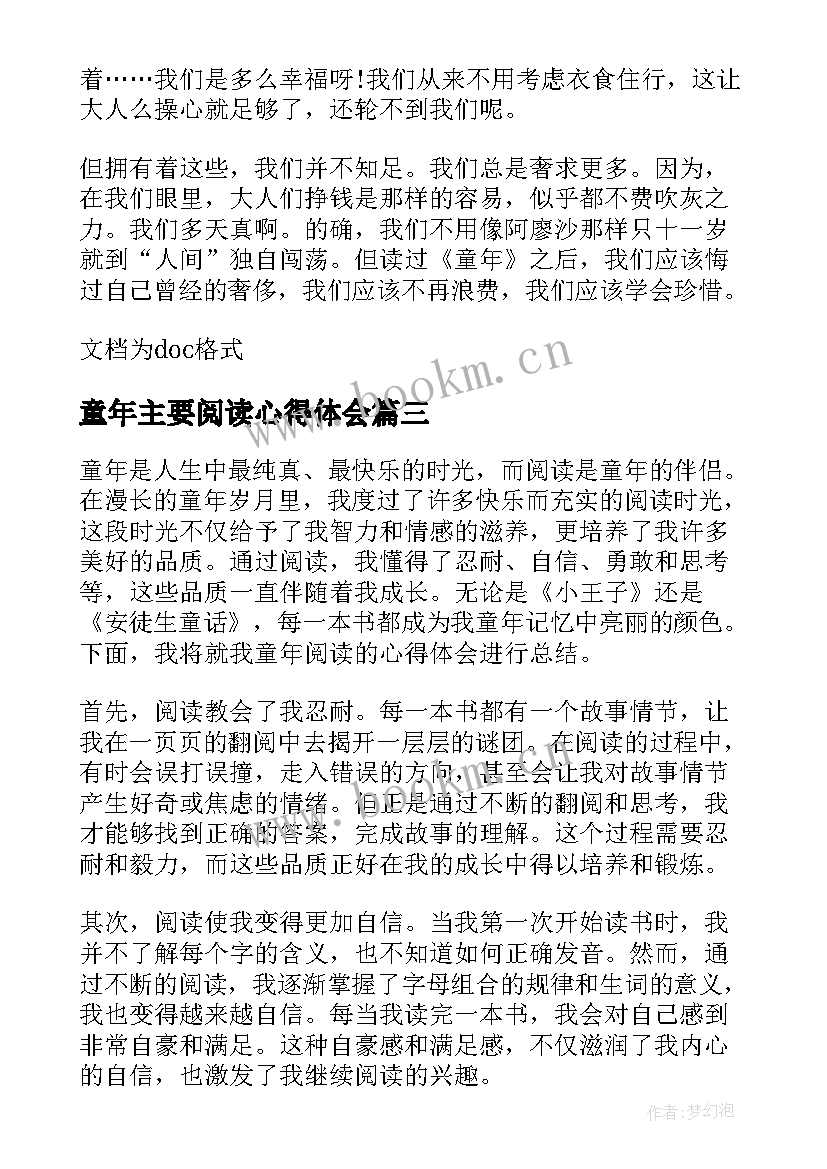 着……我们是多么幸福呀!我们从来不用考虑衣食住行，这让大人么操心就足够了，还轮不到我们呢。

但拥有着这些，我们并不知足。我们总是奢求更多。因为，在我们眼里，大人们挣钱是那样的容易，似乎都不费吹灰之力。我们多天真啊。的确，我们不用像阿廖沙那样只十一岁就到“人间”独自闯荡。但读过《童年》之后，我们应该悔过自己曾经的奢侈，我们应该不再浪费，我们应该学会珍惜。

文档为doc格式

www.bookm.cn

童年主要阅读心得体会篇三

童年是人生中最纯真、最快乐的时光，而阅读是童年的伴侣。在漫长的童年岁月里，我度过了许多快乐而充实的阅读时光，这段时光不仅给予了我智力和情感的滋养，更培养了我许多美好的品质。通过阅读，我懂得了忍耐、自信、勇敢和思考等，这些品质一直伴随着我成长。无论是《小王子》还是《安徒生童话》，每一本书都成为我童年记忆中亮丽的颜色。下面，我将就我童年阅读的心得体会进行总结。

首先，阅读教会了我忍耐。每一本书都有一个故事情节，让我在一页页的翻阅中去揭开一层层的谜团。在阅读的过程中，有时会误打误撞，走入错误的方向，甚至会让我对故事情节产生好奇或焦虑的情绪。但正是通过不断的翻阅和思考，我才能够找到正确的答案，完成故事的理解。这个过程需要忍耐和毅力，而这些品质正好在我的成长中得以培养和锻炼。

其次，阅读使我变得更加自信。当我第一次开始读书时，我并不了解每个字的含义，也不知道如何正确发音。然而，通过不断的阅读，我逐渐掌握了字母组合的规律和生词的意义，我也变得越来越自信。每当我读完一本书，我会对自己感到非常自豪和满足。这种自豪感和满足感，不仅滋润了我内心的自信，也激发了我继续阅读的兴趣。

作者:梦幻泡